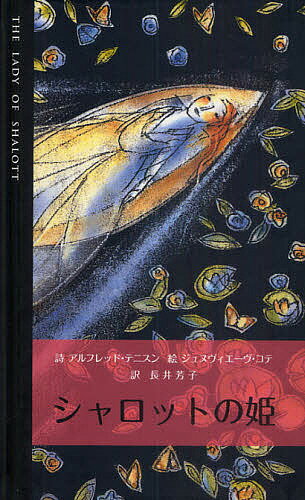 THE LADY OF SHALOTT

詩 アルフレッド・テニスン　絵 ジュヌヴィエーヴ・コテ
訳 長井芳子

シャロットの姫